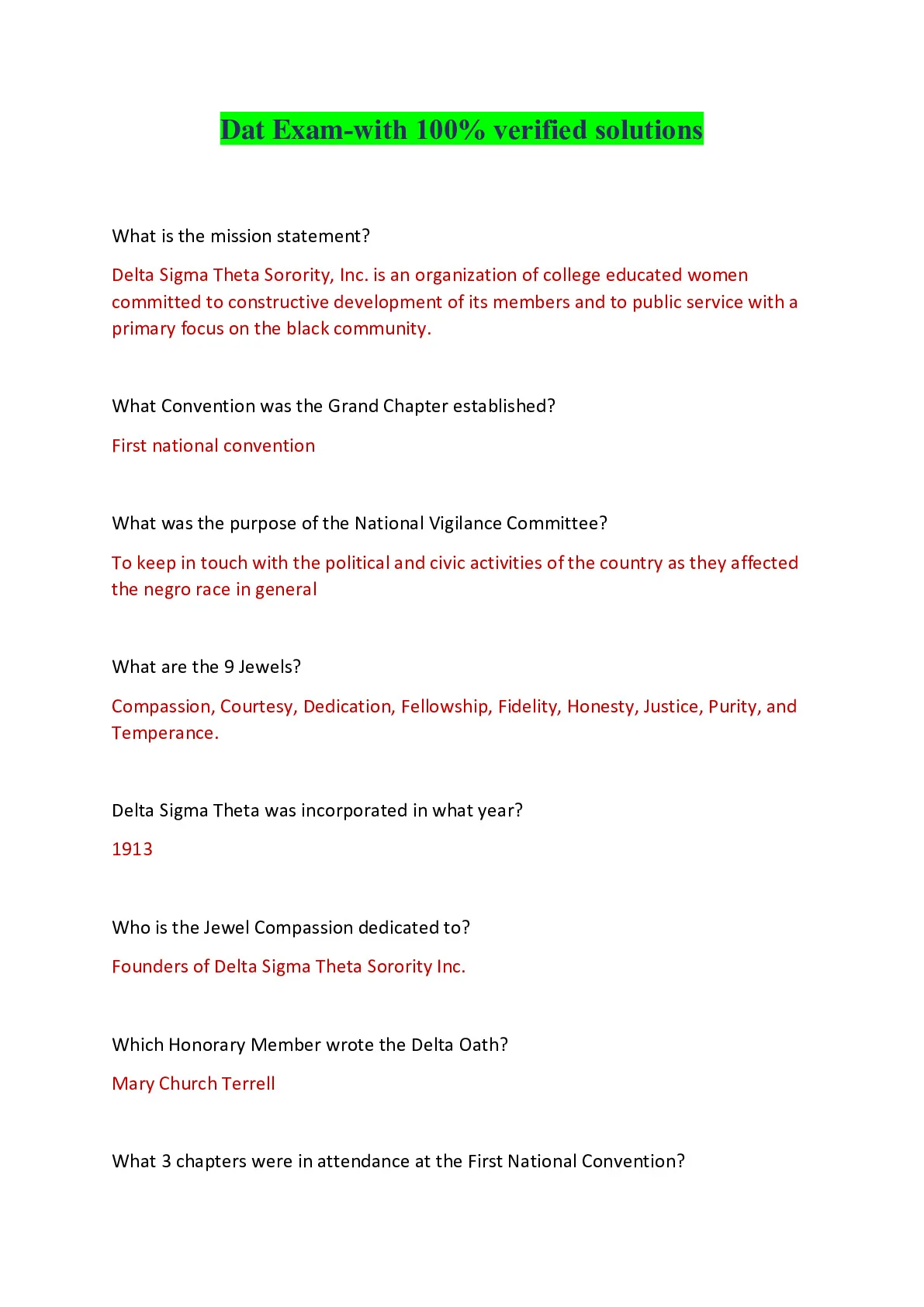 Dat Exam-with 100% verified solutions

What is the mission statement?

Delta Sigma Theta Sorority, Inc. is an organization of college educated women committed to constructive development of its members and to public service with a primary focus on the black community.

What Convention was the Grand Chapter established?

First national convention

What was the purpose of the National Vigilance Committee?

To keep in touch with the political and civic activities of the country as they affected the negro race in general

What are the 9 Jewels?

Compassion, Courtesy, Dedication, Fellowship, Fidelity, Honesty, Justice, Purity, and Temperance.

Delta Sigma Theta was incorporated in what year?

1913

Who is the Jewel Compassion dedicated to?

Founders of Delta Sigma Theta Sorority Inc.

Which Honorary Member wrote the Delta Oath?

Mary Church Terrell

What 3 chapters were in attendance at the First National Convention?